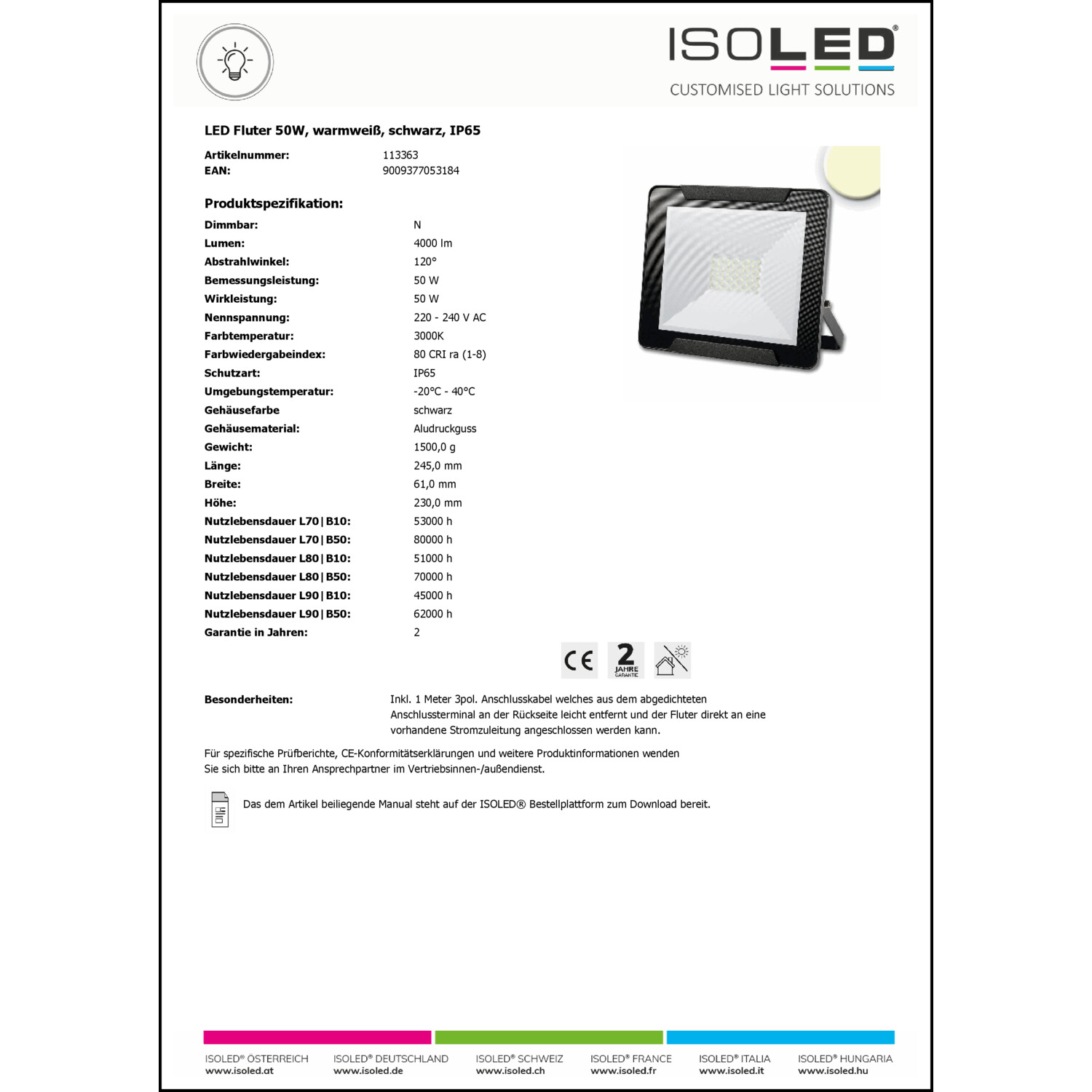 ISOLED®
CUSTOMISED LIGHT SOLUTIONS

LED Fluter 50W, warmweiß, schwarz, IP65

Artikelnummer: 113363
EAN: 9009377053184

Produktspezifikation:

Dimmbar: N
Lumen: 4000 lm
Abstrahlwinkel: 120°
Bemessungsleistung: 50 W
Wirkleistung: 50 W
Nennspannung: 220 - 240 V AC
Farbtemperatur: 3000K
Farbwiedergabeindex: 80 CRI ra (1-8)
Schutzart: IP65
Umgebungstemperatur: -20°C - 40°C
Gehäusefarbe schwarz
Gehäusematerial: Aludruckguss
Gewicht: 1500,0 g
Länge: 245,0 mm
Breite: 61,0 mm
Höhe: 230,0 mm
Nutzlebensdauer L70|B10: 53000 h
Nutzlebensdauer L70|B50: 80000 h
Nutzlebensdauer L80|B10: 51000 h
Nutzlebensdauer L80|B50: 70000 h
Nutzlebensdauer L90|B10: 45000 h
Nutzlebensdauer L90|B50: 62000 h
Garantie in Jahren: 2

CE
2 JAHRE GARANTIE

Besonderheiten: Inkl. 1 Meter 3pol. Anschlusskabel welches aus dem abgedichteten Anschlussterminal an der Rückseite leicht entfernt und der Fluter direkt an eine vorhandene Stromzuleitung angeschlossen werden kann.

Für spezifische Prüfberichte, CE-Konformitätserklärungen und weitere Produktinformationen wenden Sie sich bitte an Ihren Ansprechpartner im Vertriebsinnen-/außendienst.

Das dem Artikel beiliegende Manual steht auf der ISOLED® Bestellplattform zum Download bereit.

ISOLED® ÖSTERREICH
www.isoled.at

ISOLED® DEUTSCHLAND
www.isoled.de

ISOLED® SCHWEIZ
www.isoled.ch

ISOLED® FRANCE
www.isoled.fr

ISOLED® ITALIA
www.isoled.it

ISOLED® HUNGARIA
www.isoled.hu